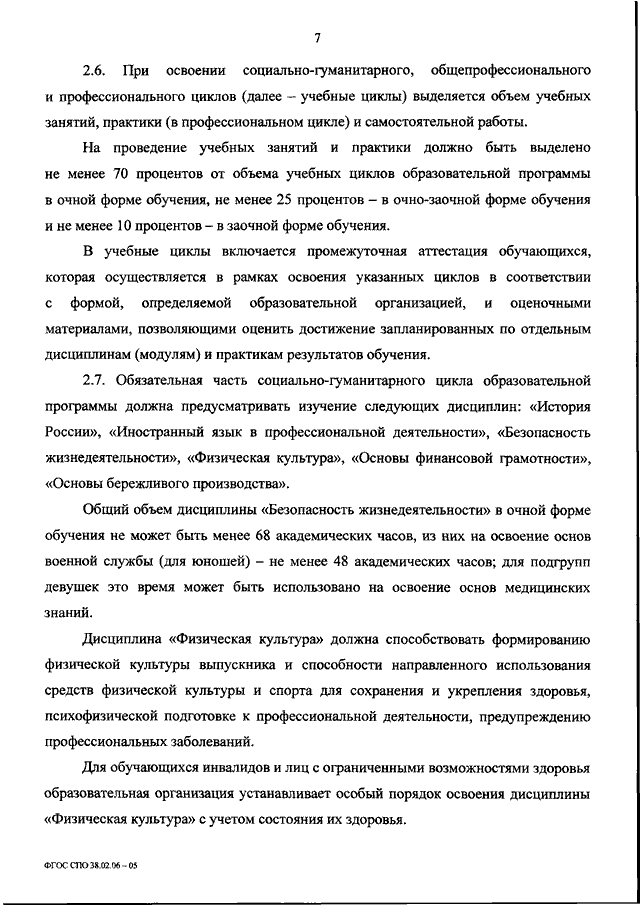 7

2.6. При освоении социально-гуманитарного, общепрофессионального и профессионального циклов (далее – учебные циклы) выделяется объем учебных занятий, практики (в профессиональном цикле) и самостоятельной работы.

На проведение учебных занятий и практики должно быть выделено не менее 70 процентов от объема учебных циклов образовательной программы в очной форме обучения, не менее 25 процентов – в очно-заочной форме обучения и не менее 10 процентов – в заочной форме обучения.

В учебные циклы включается промежуточная аттестация обучающихся, которая осуществляется в рамках освоения указанных циклов в соответствии с формой, определяемой образовательной организацией, и оценочными материалами, позволяющими оценить достижение запланированных по отдельным дисциплинам (модулям) и практикам результатов обучения.

2.7. Обязательная часть социально-гуманитарного цикла образовательной программы должна предусматривать изучение следующих дисциплин: «История России», «Иностранный язык в профессиональной деятельности», «Безопасность жизнедеятельности», «Физическая культура», «Основы финансовой грамотности», «Основы бережливого производства».

Общий объем дисциплины «Безопасность жизнедеятельности» в очной форме обучения не может быть менее 68 академических часов, из них на освоение основ военной службы (для юношей) – не менее 48 академических часов; для подгрупп девушек это время может быть использовано на освоение основ медицинских знаний.

Дисциплина «Физическая культура» должна способствовать формированию физической культуры выпускника и способности направленного использования средств физической культуры и спорта для сохранения и укрепления здоровья, психофизической подготовке к профессиональной деятельности, предупреждению профессиональных заболеваний.

Для обучающихся инвалидов и лиц с ограниченными возможностями здоровья образовательная организация устанавливает особый порядок освоения дисциплины «Физическая культура» с учетом состояния их здоровья.

ФГОС СПО 38.02.06 – 05